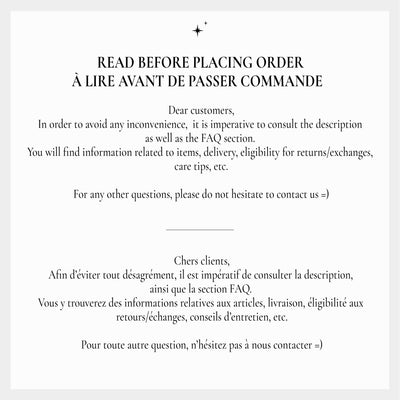 READ BEFORE PLACING ORDER
À LIRE AVANT DE PASSER COMMANDE

Dear customers,
In order to avoid any inconvenience, it is imperative to consult the description as well as the FAQ section.
You will find information related to items, delivery, eligibility for returns/exchanges, care tips, etc.

For any other questions, please do not hesitate to contact us =)

Chers clients,
Afin d'éviter tout désagrément, il est impératif de consulter la description, ainsi que la section FAQ.
Vous y trouverez des informations relatives aux articles, livraison, éligibilité aux retours/échanges, conseils d'entretien, etc.

Pour toute autre question, n'hésitez pas à nous contacter =)